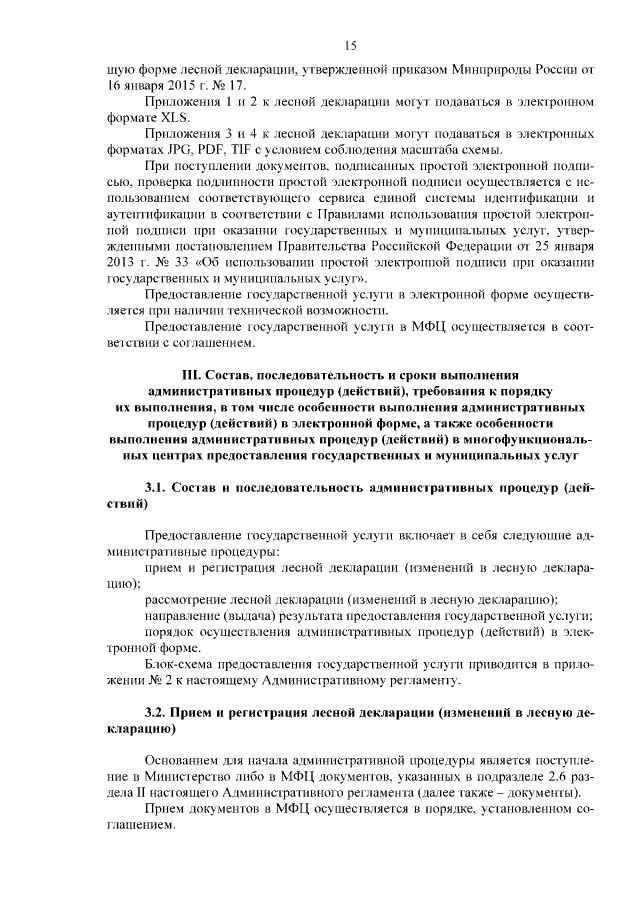 15

щую форме лесной декларации, утвержденной приказом Минприроды России от 16 января 2015 г. № 17.

Приложения 1 и 2 к лесной декларации могут подаваться в электронном формате XLS.

Приложения 3 и 4 к лесной декларации могут подаваться в электронных форматах JPG, PDF, TIF с условием соблюдения масштаба схемы.

При поступлении документов, подписанных простой электронной подписью, проверка подлинности простой электронной подписи осуществляется с использованием соответствующего сервиса единой системы идентификации и аутентификации в соответствии с Правилами использования простой электронной подписи при оказании государственных и муниципальных услуг, утвержденными постановлением Правительства Российской Федерации от 25 января 2013 г. № 33 «Об использовании простой электронной подписи при оказании государственных и муниципальных услуг».

Предоставление государственной услуги в электронной форме осуществляется при наличии технической возможности.

Предоставление государственной услуги в МФЦ осуществляется в соответствии с соглашением.

III. Состав, последовательность и сроки выполнения административных процедур (действий), требования к порядку их выполнения, в том числе особенности выполнения административных процедур (действий) в электронной форме, а также особенности выполнения административных процедур (действий) в многофункциональных центрах предоставления государственных и муниципальных услуг

3.1. Состав и последовательность административных процедур (действий)

Предоставление государственной услуги включает в себя следующие административные процедуры:

прием и регистрация лесной декларации (изменений в лесную декларацию);

рассмотрение лесной декларации (изменений в лесную декларацию);

направление (выдача) результата предоставления государственной услуги;

порядок осуществления административных процедур (действий) в электронной форме.

Блок-схема предоставления государственной услуги приводится в приложении № 2 к настоящему Административному регламенту.

3.2. Прием и регистрация лесной декларации (изменений в лесную декларацию)

Основанием для начала административной процедуры является поступление в Министерство либо в МФЦ документов, указанных в подразделе 2.6 раздела II настоящего Административного регламента (далее также – документы).

Прием документов в МФЦ осуществляется в порядке, установленном соглашением.